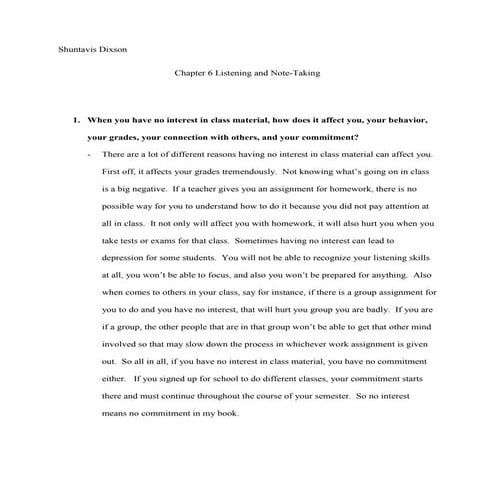 Shuntavis Dixson

Chapter 6 Listening and Note-Taking

1. When you have no interest in class material, how does it affect you, your behavior, your grades, your connection with others, and your commitment?

- There are a lot of different reasons having no interest in class material can affect you. First off, it affects your grades tremendously. Not knowing what's going on in class is a big negative. If a teacher gives you an assignment for homework, there is no possible way for you to understand how to do it because you did not pay attention at all in class. It not only will affect you with homework, it will also hurt you when you take tests or exams for that class. Sometimes having no interest can lead to depression for some students. You will not be able to recognize your listening skills at all, you won't be able to focus, and also you won't be prepared for anything. Also when comes to others in your class, say for instance, if there is a group assignment for you to do and you have no interest, that will hurt you group you are badly. If you are if a group, the other people that are in that group won't be able to get that other mind involved so that may slow down the process in whichever work assignment is given out. So all in all, if you have no interest in class material, you have no commitment either. If you signed up for school to do different classes, your commitment starts there and must continue throughout the course of your semester. So no interest means no commitment in my book.